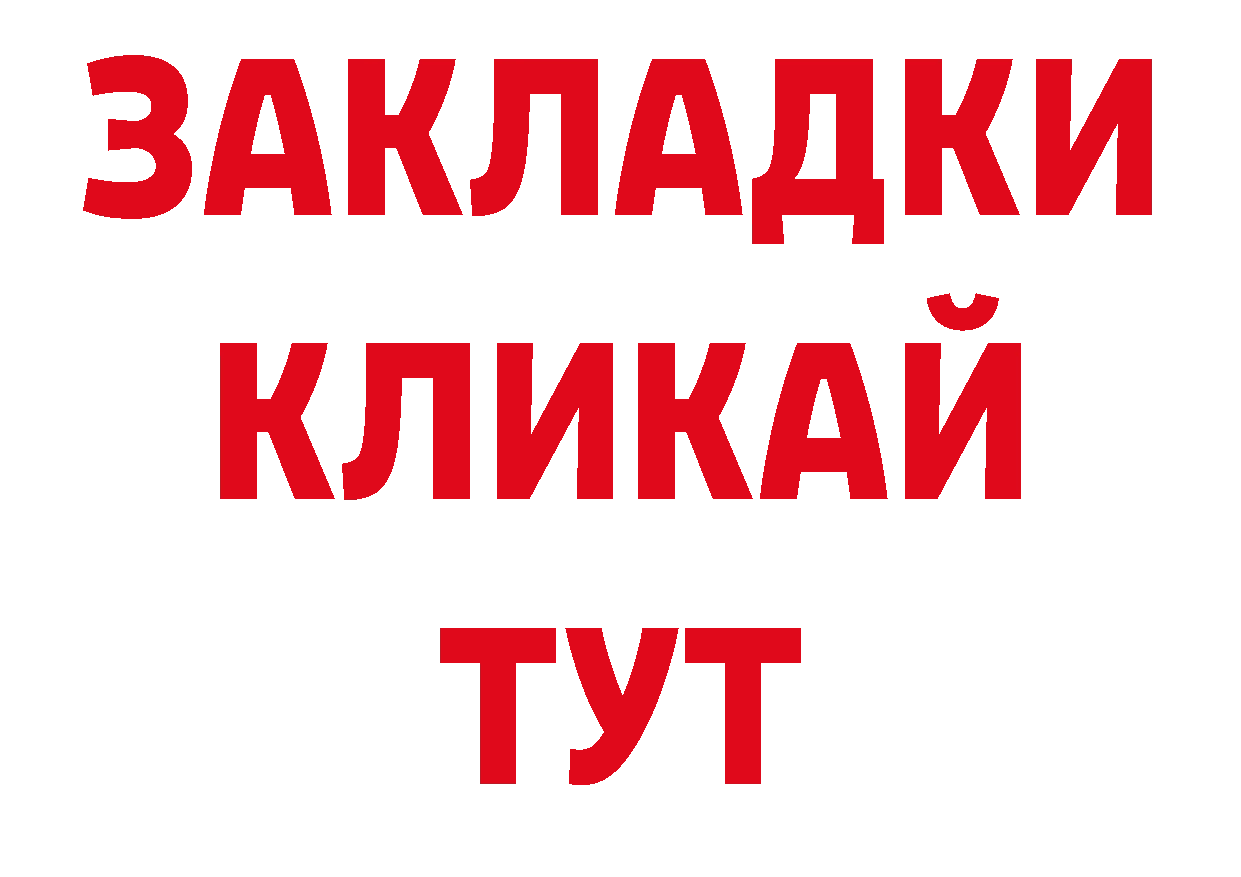 ЗАКЛАДКИ
КЛИКАЙ
ТУТ